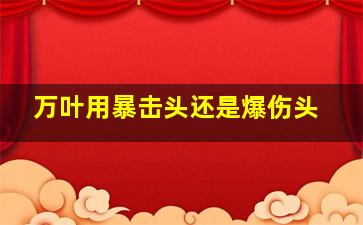 万叶用暴击头还是爆伤头